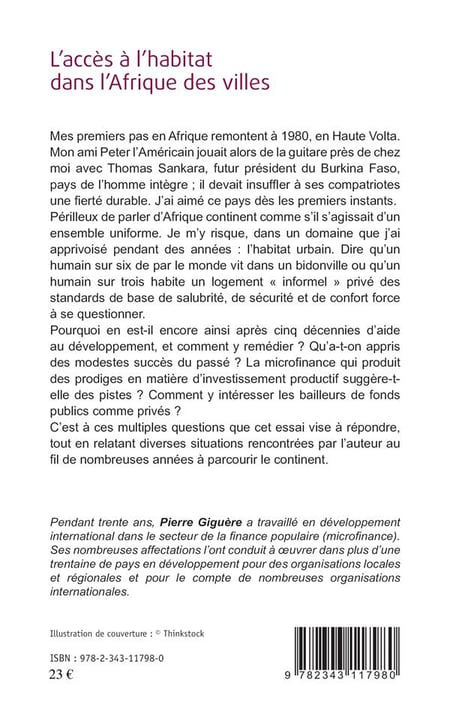 L'accès à l'habitat dans l'Afrique des villes

Mes premiers pas en Afrique remontent à 1980, en Haute Volta. Mon ami Peter l'Américain jouait alors de la guitare près de chez moi avec Thomas Sankara, futur président du Burkina Faso, pays de l'homme intègre ; il devait insuffler à ses compatriotes une fierté durable. J'ai aimé ce pays dès les premiers instants.
Périlleux de parler d'Afrique continent comme s'il s'agissait d'un ensemble uniforme. Je m'y risque, dans un domaine que j'ai apprivoisé pendant des années : l'habitat urbain. Dire qu'un humain sur six de par le monde vit dans un bidonville ou qu'un humain sur trois habite un logement « informel » privé des standards de base de salubrité, de sécurité et de confort force à se questionner.
Pourquoi en est-il encore ainsi après cinq décennies d'aide au développement, et comment y remédier ? Qu'a-t-on appris des modestes succès du passé ? La microfinance qui produit des prodiges en matière d'investissement productif suggère-t-elle des pistes ? Comment y intéresser les bailleurs de fonds publics comme privés ?
C'est à ces multiples questions que cet essai vise à répondre, tout en relatant diverses situations rencontrées par l'auteur au fil de nombreuses années à parcourir le continent.

Pendant trente ans, Pierre Giguère a travaillé en développement international dans le secteur de la finance populaire (microfinance). Ses nombreuses affectations l'ont conduit à œuvrer dans plus d'une trentaine de pays en développement pour des organisations locales et régionales et pour le compte de nombreuses organisations internationales.

Illustration de couverture : © Thinkstock

ISBN : 978-2-343-11798-0
23 €

9 782343 117980